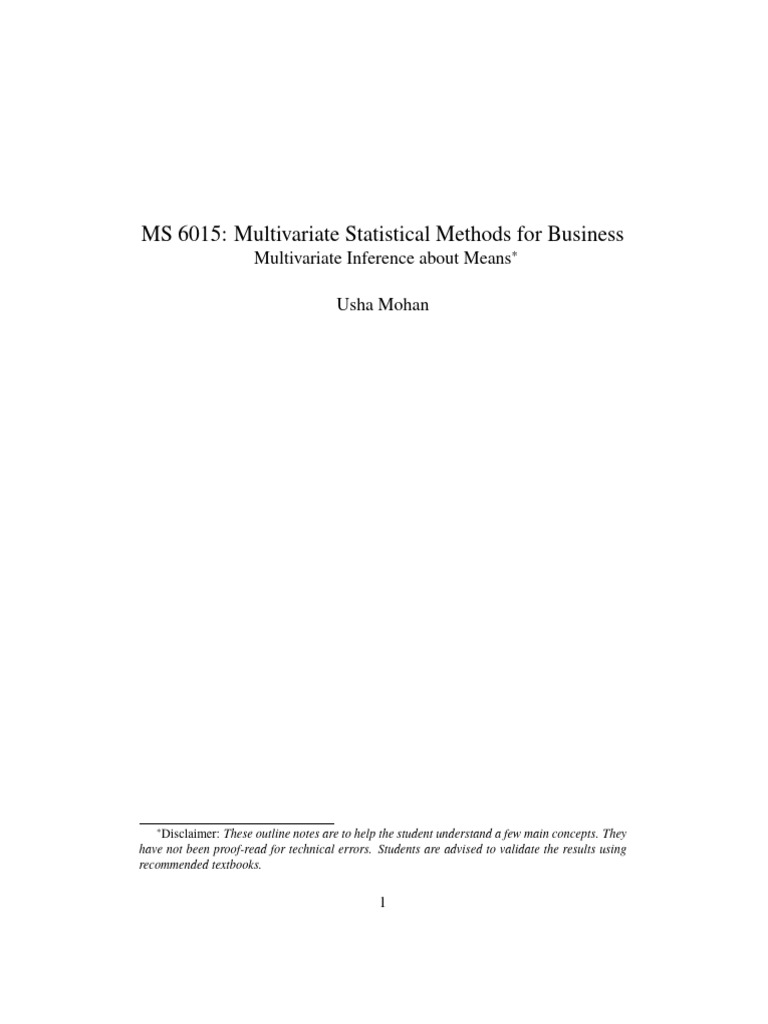 MS 6015: Multivariate Statistical Methods for Business

Multivariate Inference about Means*

Usha Mohan

*Disclaimer: These outline notes are to help the student understand a few main concepts. They have not been proof-read for technical errors. Students are advised to validate the results using recommended textbooks.

1